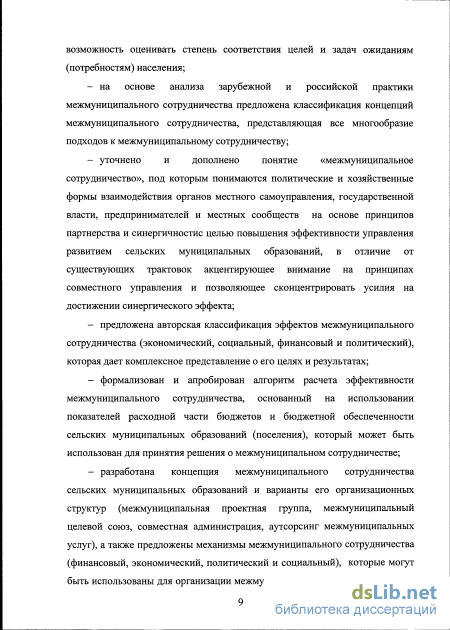 возможность оценивать степень соответствия целей и задач ожиданиям (потребностям) населения;

– на основе анализа зарубежной и российской практики межмуниципального сотрудничества предложена классификация концепций межмуниципального сотрудничества, представляющая все многообразие подходов к межмуниципальному сотрудничеству;

– уточнено и дополнено понятие «межмуниципальное сотрудничество», под которым понимаются политические и хозяйственные формы взаимодействия органов местного самоуправления, государственной власти, предпринимателей и местных сообществ на основе принципов партнерства и синергичностис целью повышения эффективности управления развитием сельских муниципальных образований, в отличие от существующих трактовок акцентирующее внимание на принципах совместного управления и позволяющее сконцентрировать усилия на достижении синергического эффекта;

– предложена авторская классификация эффектов межмуниципального сотрудничества (экономический, социальный, финансовый и политический), которая дает комплексное представление о его целях и результатах;

– формализован и апробирован алгоритм расчета эффективности межмуниципального сотрудничества, основанный на использовании показателей расходной части бюджетов и бюджетной обеспеченности сельских муниципальных образований (поселения), который может быть использован для принятия решения о межмуниципальном сотрудничестве;

– разработана концепция межмуниципального сотрудничества сельских муниципальных образований и варианты его организационных структур (межмуниципальная проектная группа, межмуниципальный целевой союз, совместная администрация, аутсорсинг межмуниципальных услуг), а также предложены механизмы межмуниципального сотрудничества (финансовый, экономический, политический и социальный), которые могут быть использованы для организации межму

9

dsLib.net
библиотека диссертаций